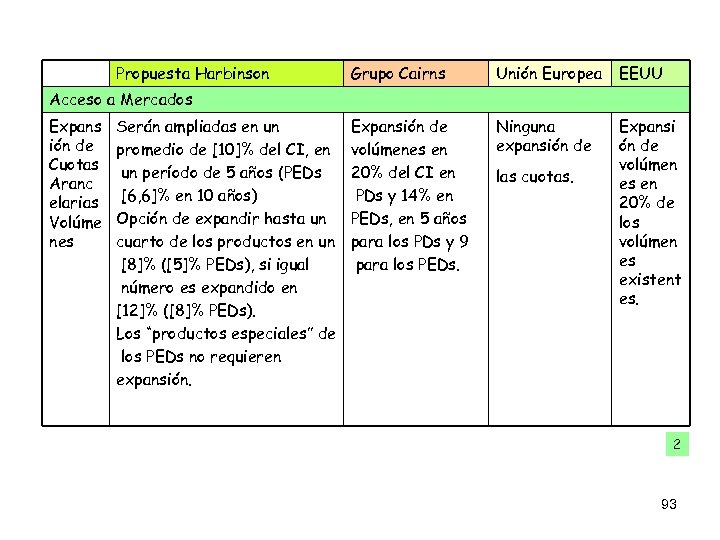 | | Propuesta Harbinson | Grupo Cairns | Unión Europea | EEUU |
|---|---|---|---|---|
| Acceso a Mercados | | | | |
| Expansión de Cuotas Arancelarias Volúmenes | Serán ampliadas en un promedio de [10]% del CI, en un período de 5 años (PEDs [6,6]% en 10 años) Opción de expandir hasta un cuarto de los productos en un [8]% ([5]% PEDs), si igual número es expandido en [12]% ([8]% PEDs). Los "productos especiales" de los PEDs no requieren expansión. | Expansión de volúmenes en 20% del CI en PDs y 14% en PEDs, en 5 años para los PDs y 9 para los PEDs. | Ninguna expansión de las cuotas. | Expansión de volúmenes en 20% de los volúmenes existentes. |

2

93